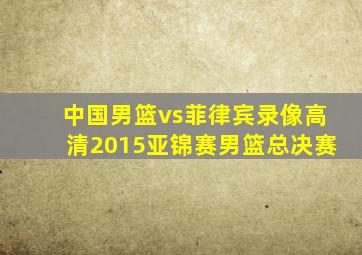 中国男篮vs菲律宾录像高清2015亚锦赛男篮总决赛